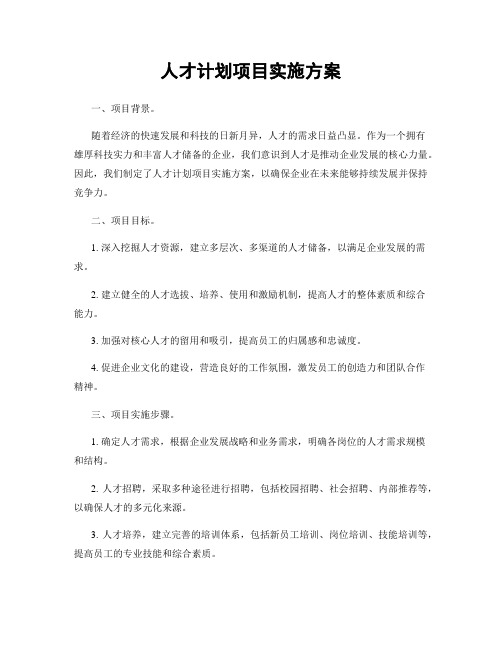 人才计划项目实施方案

一、项目背景。

随着经济的快速发展和科技的日新月异，人才的需求日益凸显。作为一个拥有雄厚科技实力和丰富人才储备的企业，我们意识到人才是推动企业发展的核心力量。因此，我们制定了人才计划项目实施方案，以确保企业在未来能够持续发展并保持竞争力。

二、项目目标。

1. 深入挖掘人才资源，建立多层次、多渠道的人才储备，以满足企业发展的需求。

2. 建立健全的人才选拔、培养、使用和激励机制，提高人才的整体素质和综合能力。

3. 加强对核心人才的留用和吸引，提高员工的归属感和忠诚度。

4. 促进企业文化的建设，营造良好的工作氛围，激发员工的创造力和团队合作精神。

三、项目实施步骤。

1. 确定人才需求，根据企业发展战略和业务需求，明确各岗位的人才需求规模和结构。

2. 人才招聘，采取多种途径进行招聘，包括校园招聘、社会招聘、内部推荐等，以确保人才的多元化来源。

3. 人才培养，建立完善的培训体系，包括新员工培训、岗位培训、技能培训等，提高员工的专业技能和综合素质。